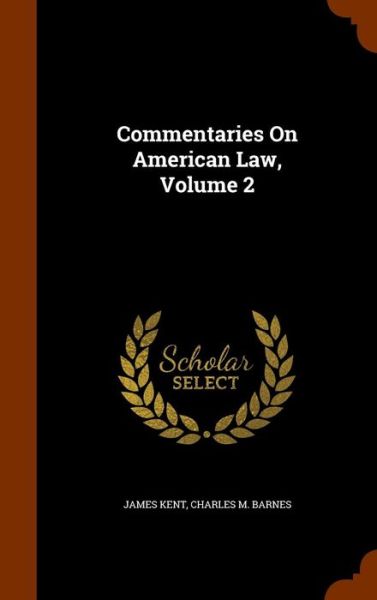 Commentaries On American Law, Volume 2

Scholar SELECT

JAMES KENT, CHARLES M. BARNES